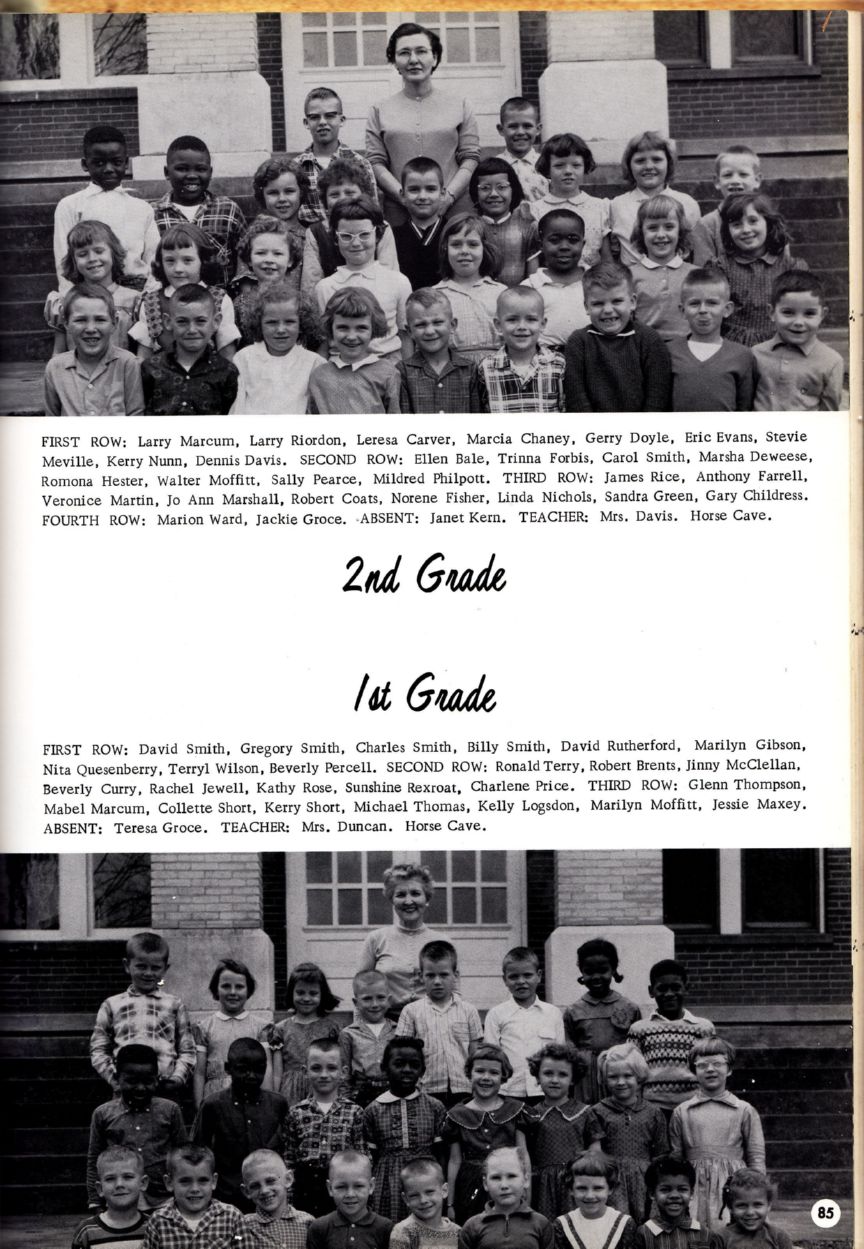 FIRST ROW: Larry Marcum, Larry Riordon, Leresa Carver, Marcia Chaney, Gerry Doyle, Eric Evans, Stevie Meville, Kerry Nunn, Dennis Davis. SECOND ROW: Ellen Bale, Trinna Forbis, Carol Smith, Marsha Deweese, Romona Hester, Walter Moffitt, Sally Pearce, Mildred Philpott. THIRD ROW: James Rice, Anthony Farrell, Veronice Martin, Jo Ann Marshall, Robert Coats, Norene Fisher, Linda Nichols, Sandra Green, Gary Childress. FOURTH ROW: Marion Ward, Jackie Groce. ABSENT: Janet Kern. TEACHER: Mrs. Davis. Horse Cave.

2nd Grade

1st Grade

FIRST ROW: David Smith, Gregory Smith, Charles Smith, Billy Smith, David Rutherford, Marilyn Gibson, Nita Quesenberry, Terryl Wilson, Beverly Percell. SECOND ROW: Ronald Terry, Robert Brents, Jinny McClellan, Beverly Curry, Rachel Jewell, Kathy Rose, Sunshine Rexroat, Charlene Price. THIRD ROW: Glenn Thompson, Mabel Marcum, Collette Short, Kerry Short, Michael Thomas, Kelly Logsdon, Marilyn Moffitt, Jessie Maxey. ABSENT: Teresa Groce. TEACHER: Mrs. Duncan. Horse Cave.

85